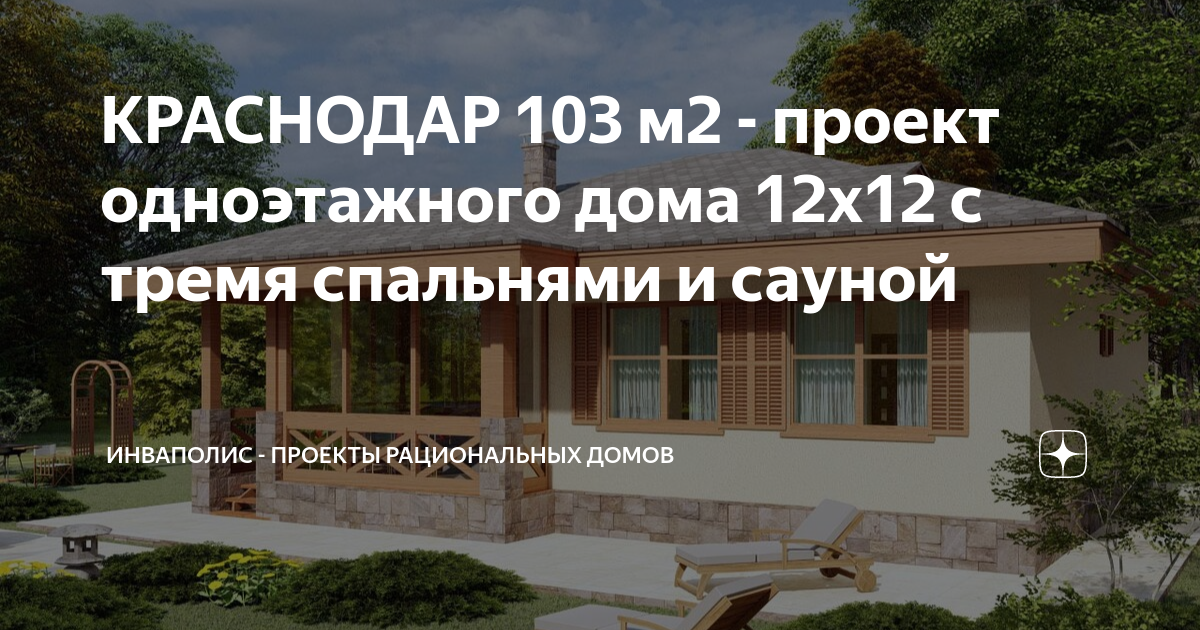 КРАСНОДАР 103 м2 - проект одноэтажного дома 12х12 с тремя спальнями и сауной

ИНВАПОЛИС - ПРОЕКТЫ РАЦИОНАЛЬНЫХ ДОМОВ